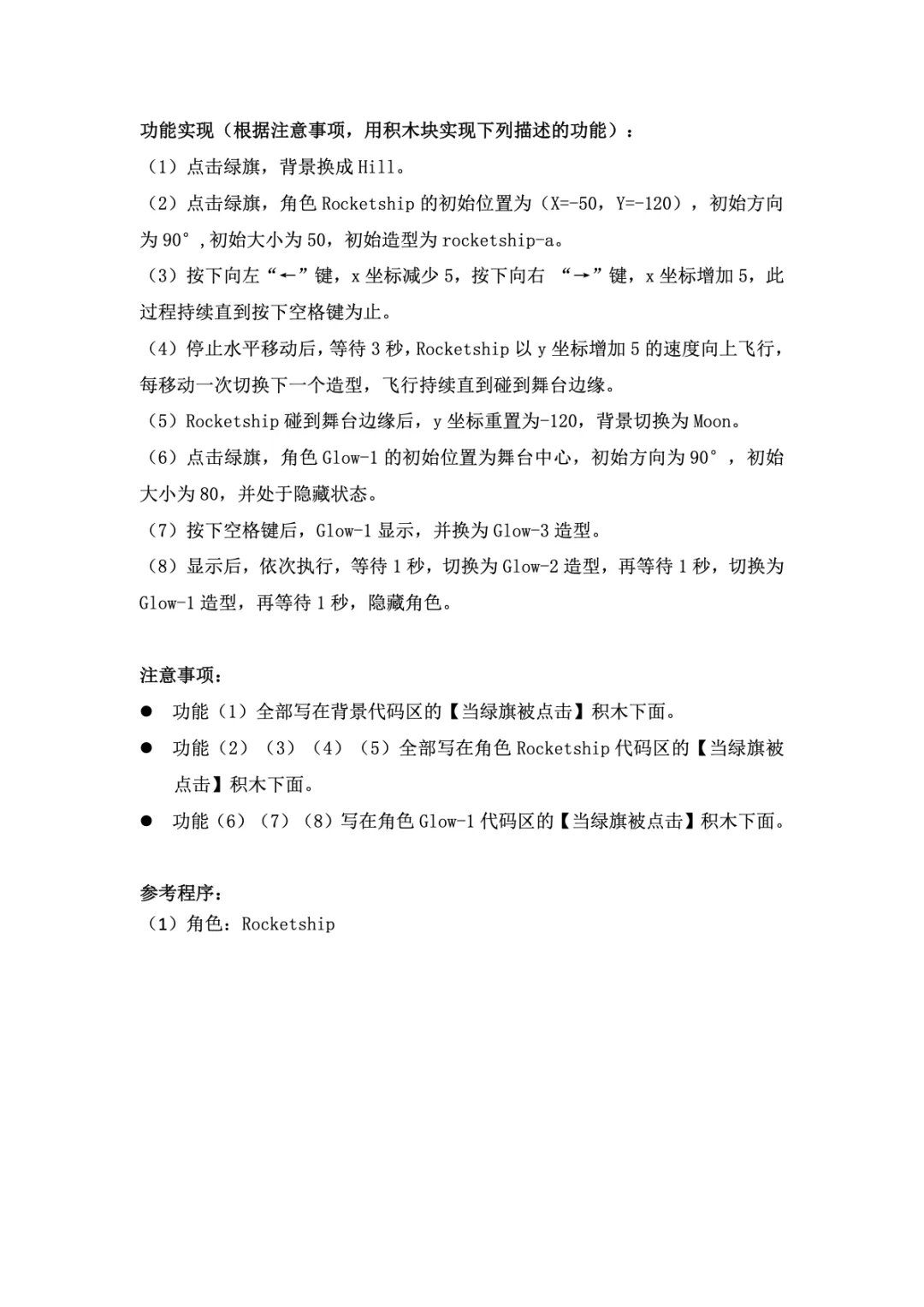 功能实现（根据注意事项，用积木块实现下列描述的功能）：
（1）点击绿旗，背景换成 Hill。
（2）点击绿旗，角色 Rocketship 的初始位置为（X=-50，Y=-120），初始方向为 90°，初始大小为 50，初始造型为 rocketship-a。
（3）按下向左“←”键，x 坐标减少 5，按下向右 “→”键，x 坐标增加 5，此过程持续直到按下空格键为止。
（4）停止水平移动后，等待 3 秒，Rocketship 以 y 坐标增加 5 的速度向上飞行，每移动一次切换下一个造型，飞行持续直到碰到舞台边缘。
（5）Rocketship 碰到舞台边缘后，y 坐标重置为-120，背景切换为 Moon。
（6）点击绿旗，角色 Glow-1 的初始位置为舞台中心，初始方向为 90°，初始大小为 80，并处于隐藏状态。
（7）按下空格键后，Glow-1 显示，并换为 Glow-3 造型。
（8）显示后，依次执行，等待 1 秒，切换为 Glow-2 造型，再等待 1 秒，切换为 Glow-1 造型，再等待 1 秒，隐藏角色。

注意事项：
● 功能（1）全部写在背景代码区的【当绿旗被点击】积木下面。
● 功能（2）（3）（4）（5）全部写在角色 Rocketship 代码区的【当绿旗被点击】积木下面。
● 功能（6）（7）（8）写在角色 Glow-1 代码区的【当绿旗被点击】积木下面。

参考程序：
（1）角色：Rocketship